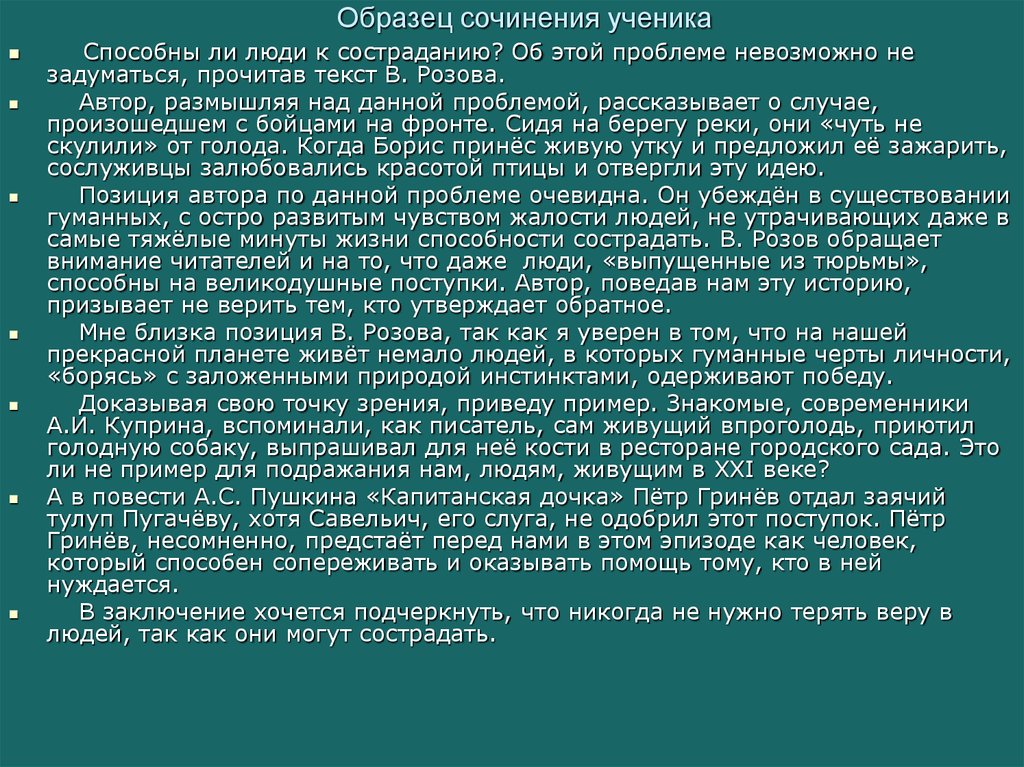 Образец сочинения ученика

Способны ли люди к состраданию? Об этой проблеме невозможно не задуматься, прочитав текст В. Розова.

Автор, размышляя над данной проблемой, рассказывает о случае, произошедшем с бойцами на фронте. Сидя на берегу реки, они «чуть не скулили» от голода. Когда Борис принёс живую утку и предложил её зажарить, сослуживцы залюбовались красотой птицы и отвергли эту идею.

Позиция автора по данной проблеме очевидна. Он убеждён в существовании гуманных, с остро развитым чувством жалости людей, не утрачивающих даже в самые тяжёлые минуты жизни способности сострадать. В. Розов обращает внимание читателей и на то, что даже люди, «выпущенные из тюрьмы», способны на великодушные поступки. Автор, поведав нам эту историю, призывает не верить тем, кто утверждает обратное.

Мне близка позиция В. Розова, так как я уверен в том, что на нашей прекрасной планете живёт немало людей, в которых гуманные черты личности, «борясь» с заложенными природой инстинктами, одерживают победу.

Доказывая свою точку зрения, приведу пример. Знакомые, современники А.И. Куприна, вспоминали, как писатель, сам живущий впроголодь, приютил голодную собаку, выпрашивал для неё кости в ресторане городского сада. Это ли не пример для подражания нам, людям, живущим в XXI веке?

А в повести А.С. Пушкина «Капитанская дочка» Пётр Гринёв отдал заячий тулуп Пугачёву, хотя Савельич, его слуга, не одобрил этот поступок. Пётр Гринёв, несомненно, предстаёт перед нами в этом эпизоде как человек, который способен сопереживать и оказывать помощь тому, кто в ней нуждается.

В заключение хочется подчеркнуть, что никогда не нужно терять веру в людей, так как они могут сострадать.